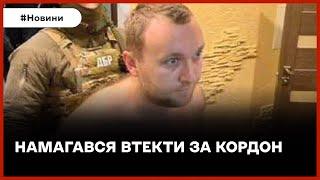 #Новини

ДБР

НАМАГАВСЯ ВТЕКТИ ЗА КОРДОН